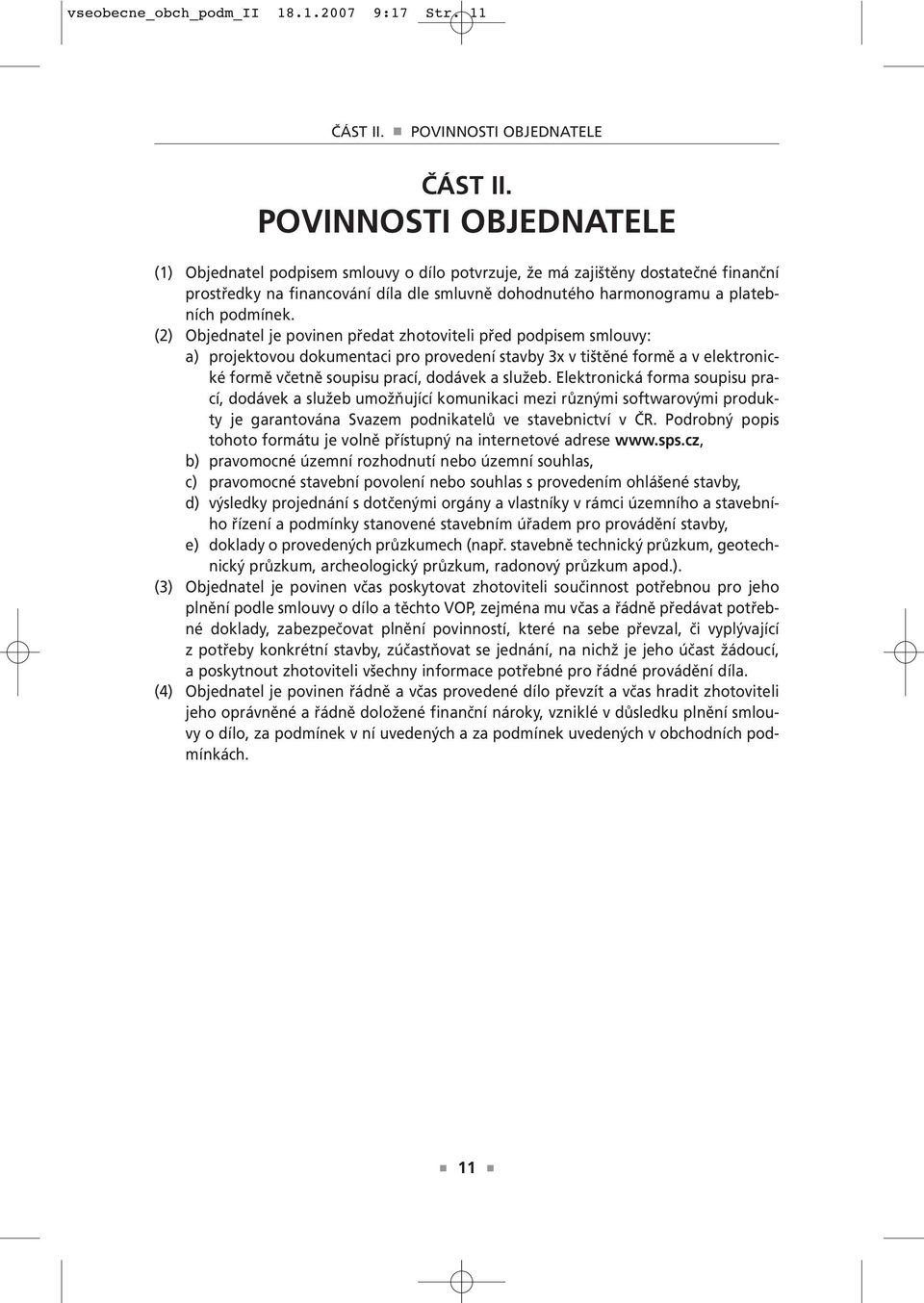 vseobecne_obch_podm_II 18.1.2007 9:17 Str. 11

ČÁST II. ■ POVINNOSTI OBJEDNATELE

ČÁST II.
POVINNOSTI OBJEDNATELE

(1) Objednatel podpisem smlouvy o dílo potvrzuje, že má zajištěny dostatečné finanční prostředky na financování díla dle smluvně dohodnutého harmonogramu a platebních podmínek.

(2) Objednatel je povinen předat zhotoviteli před podpisem smlouvy:
a) projektovou dokumentaci pro provedení stavby 3x v tištěné formě a v elektronické formě včetně soupisu prací, dodávek a služeb. Elektronická forma soupisu prací, dodávek a služeb umožňující komunikaci mezi různými softwarovými produkty je garantována Svazem podnikatelů ve stavebnictví v ČR. Podrobný popis tohoto formátu je volně přístupný na internetové adrese www.sps.cz,
b) pravomocné územní rozhodnutí nebo územní souhlas,
c) pravomocné stavební povolení nebo souhlas s provedením ohlášené stavby,
d) výsledky projednání s dotčenými orgány a vlastníky v rámci územního a stavebního řízení a podmínky stanovené stavebním úřadem pro provádění stavby,
e) doklady o provedených průzkumech (např. stavebně technický průzkum, geotechnický průzkum, archeologický průzkum, radonový průzkum apod.).

(3) Objednatel je povinen včas poskytovat zhotoviteli součinnost potřebnou pro jeho plnění podle smlouvy o dílo a těchto VOP, zejména mu včas a řádně předávat potřebné doklady, zabezpečovat plnění povinností, které na sebe převzal, či vyplývající z potřeby konkrétní stavby, zúčastňovat se jednání, na nichž je jeho účast žádoucí, a poskytnout zhotoviteli všechny informace potřebné pro řádné provádění díla.

(4) Objednatel je povinen řádně a včas provedené dílo převzít a včas hradit zhotoviteli jeho oprávněné a řádně doložené finanční nároky, vzniklé v důsledku plnění smlouvy o dílo, za podmínek v ní uvedených a za podmínek uvedených v obchodních podmínkách.

■ 11 ■